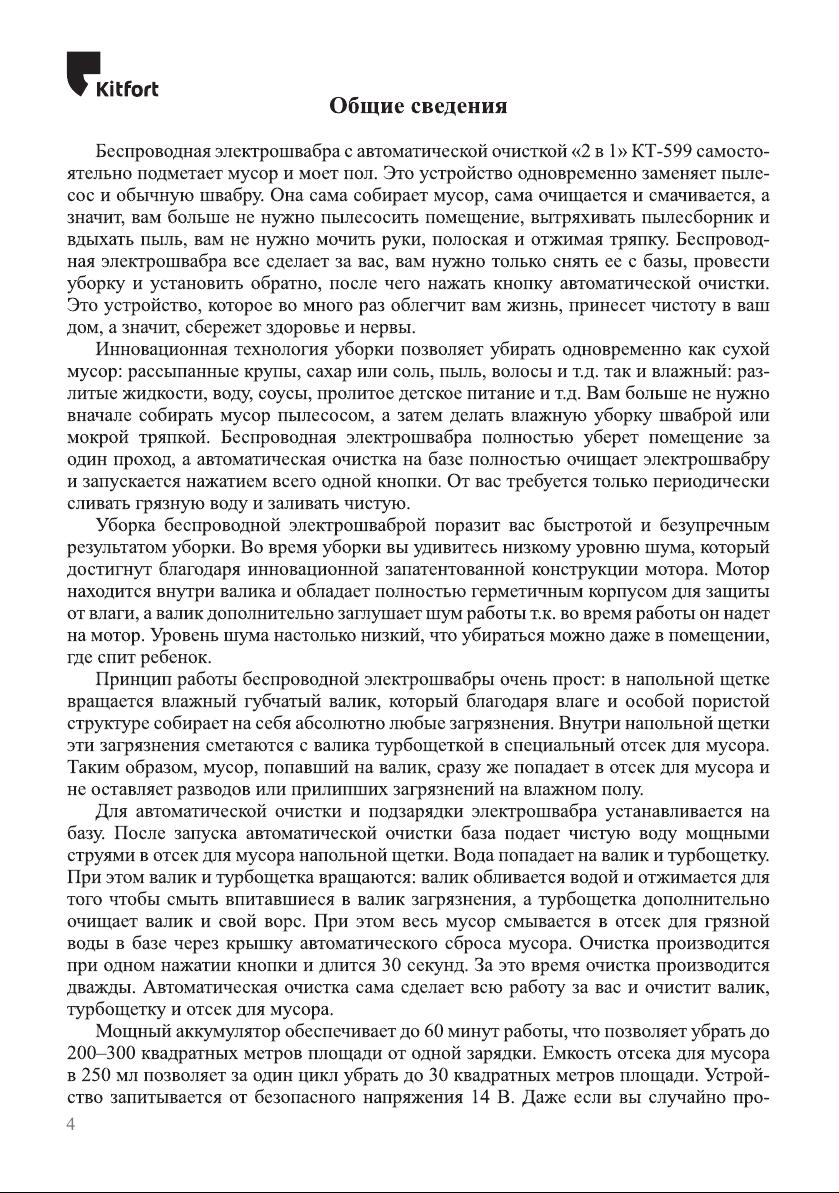 Kitfort

Общие сведения

Беспроводная электрошвабра с автоматической очисткой «2 в 1» КТ-599 самостоятельно подметает мусор и моет пол. Это устройство одновременно заменяет пылесос и обычную швабру. Она сама собирает мусор, сама очищается и смачивается, а значит, вам больше не нужно пылесосить помещение, вытряхивать пылесборник и вдыхать пыль, вам не нужно мочить руки, полоская и отжимая тряпку. Беспроводная электрошвабра все сделает за вас, вам нужно только снять ее с базы, провести уборку и установить обратно, после чего нажать кнопку автоматической очистки. Это устройство, которое во много раз облегчит вам жизнь, принесет чистоту в ваш дом, а значит, сбережет здоровье и нервы.

Инновационная технология уборки позволяет убирать одновременно как сухой мусор: рассыпанные крупы, сахар или соль, пыль, волосы и т.д. так и влажный: разлитые жидкости, воду, соусы, пролитое детское питание и т.д. Вам больше не нужно вначале собирать мусор пылесосом, а затем делать влажную уборку шваброй или мокрой тряпкой. Беспроводная электрошвабра полностью уберет помещение за один проход, а автоматическая очистка на базе полностью очищает электрошвабру и запускается нажатием всего одной кнопки. От вас требуется только периодически сливать грязную воду и заливать чистую.

Уборка беспроводной электрошваброй поразит вас быстротой и безупречным результатом уборки. Во время уборки вы удивитесь низкому уровню шума, который достигнут благодаря инновационной запатентованной конструкции мотора. Мотор находится внутри валика и обладает полностью герметичным корпусом для защиты от влаги, а валик дополнительно заглушает шум работы т.к. во время работы он надет на мотор. Уровень шума настолько низкий, что убираться можно даже в помещении, где спит ребенок.

Принцип работы беспроводной электрошвабры очень прост: в напольной щетке вращается влажный губчатый валик, который благодаря влаге и особой пористой структуре собирает на себя абсолютно любые загрязнения. Внутри напольной щетки эти загрязнения сметаются с валика турбощеткой в специальный отсек для мусора. Таким образом, мусор, попавший на валик, сразу же попадает в отсек для мусора и не оставляет разводов или прилипших загрязнений на влажном полу.

Для автоматической очистки и подзарядки электрошвабра устанавливается на базу. После запуска автоматической очистки база подает чистую воду мощными струями в отсек для мусора напольной щетки. Вода попадает на валик и турбощетку. При этом валик и турбощетка вращаются: валик обливается водой и отжимается для того чтобы смыть впитавшиеся в валик загрязнения, а турбощетка дополнительно очищает валик и свой ворс. При этом весь мусор смывается в отсек для грязной воды в базе через крышку автоматического сброса мусора. Очистка производится при одном нажатии кнопки и длится 30 секунд. За это время очистка производится дважды. Автоматическая очистка сама сделает всю работу за вас и очистит валик, турбощетку и отсек для мусора.

Мощный аккумулятор обеспечивает до 60 минут работы, что позволяет убрать до 200–300 квадратных метров площади от одной зарядки. Емкость отсека для мусора в 250 мл позволяет за один цикл убрать до 30 квадратных метров площади. Устройство запитывается от безопасного напряжения 14 В. Даже если вы случайно про-

4